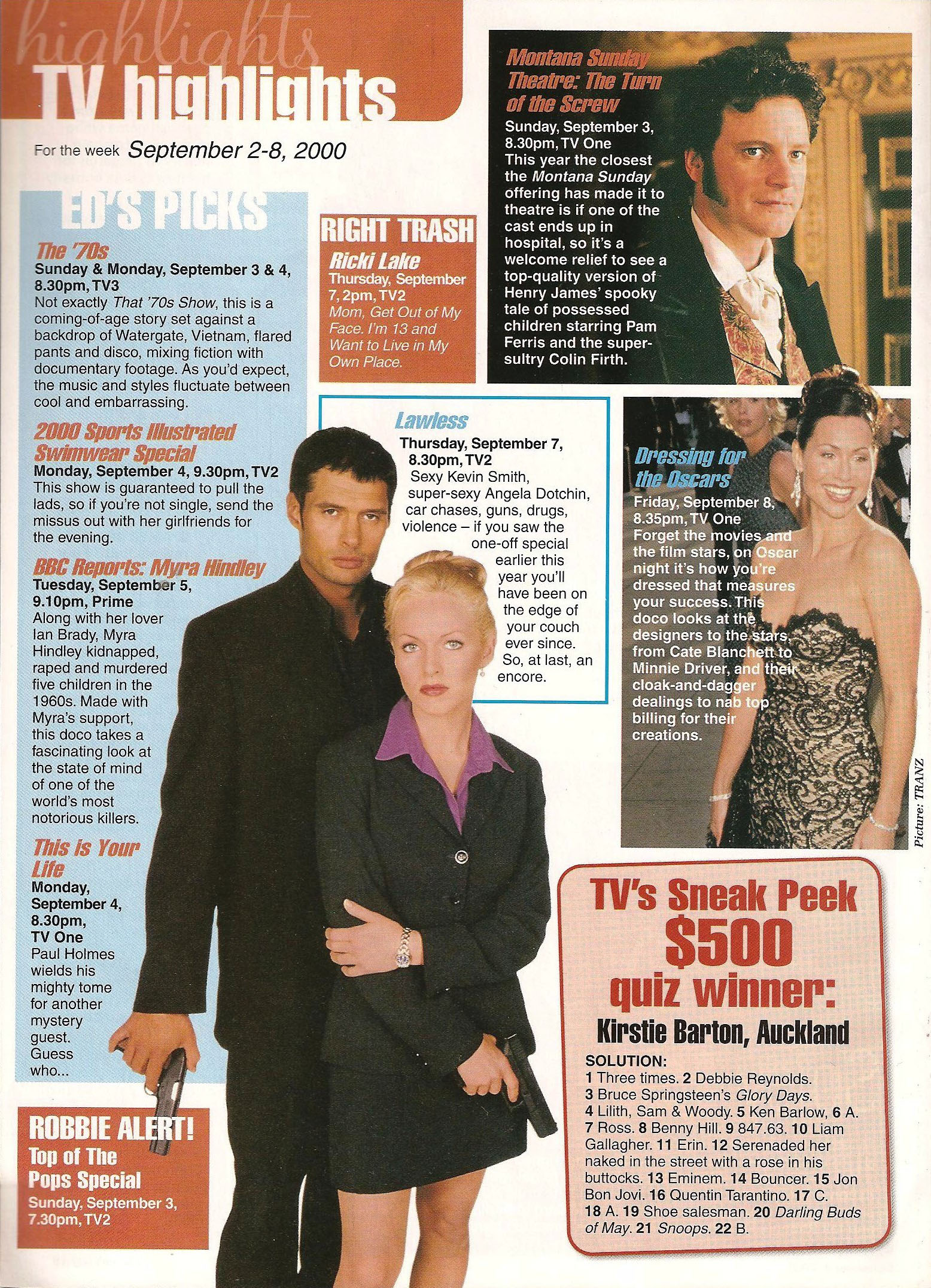 highlights
TV highlights

For the week September 2-8, 2000

ED'S PICKS

The '70s
Sunday & Monday, September 3 & 4, 8.30pm, TV3
Not exactly That '70s Show, this is a coming-of-age story set against a backdrop of Watergate, Vietnam, flared pants and disco, mixing fiction with documentary footage. As you'd expect, the music and styles fluctuate between cool and embarrassing.

2000 Sports Illustrated Swimwear Special
Monday, September 4, 9.30pm, TV2
This show is guaranteed to pull the lads, so if you're not single, send the missus out with her girlfriends for the evening.

BBC Reports: Myra Hindley
Tuesday, September 5, 9.10pm, Prime
Along with her lover Ian Brady, Myra Hindley kidnapped, raped and murdered five children in the 1960s. Made with Myra's support, this doco takes a fascinating look at the state of mind of one of the world's most notorious killers.

This is Your Life
Monday, September 4, 8.30pm, TV One
Paul Holmes wields his mighty tome for another mystery guest. Guess who...

ROBBIE ALERT!
Top of The Pops Special
Sunday, September 3, 7.30pm, TV2

RIGHT TRASH
Ricki Lake
Thursday, September 7, 2pm, TV2
Mom, Get Out of My Face. I'm 13 and Want to Live in My Own Place.

Lawless
Thursday, September 7, 8.30pm, TV2
Sexy Kevin Smith, super-sexy Angela Dotchin, car chases, guns, drugs, violence – if you saw the one-off special earlier this year you'll have been on the edge of your couch ever since. So, at last, an encore.

Montana Sunday Theatre: The Turn of the Screw
Sunday, September 3, 8.30pm, TV One
This year the closest the Montana Sunday offering has made it to theatre is if one of the cast ends up in hospital, so it's a welcome relief to see a top-quality version of Henry James' spooky tale of possessed children starring Pam Ferris and the super-sultry Colin Firth.

Dressing for the Oscars
Friday, September 8, 8.35pm, TV One
Forget the movies and the film stars, on Oscar night it's how you're dressed that measures your success. This doco looks at the designers to the stars, from Cate Blanchett to Minnie Driver, and their cloak-and-dagger dealings to nab top billing for their creations.

Picture: TRANZ

TV's Sneak Peek
$500
quiz winner:
Kirstie Barton, Auckland

SOLUTION:
1 Three times. 2 Debbie Reynolds. 3 Bruce Springsteen's Glory Days. 4 Lilith, Sam & Woody. 5 Ken Barlow, 6 A. 7 Ross. 8 Benny Hill. 9 847.63. 10 Liam Gallagher. 11 Erin. 12 Serenaded her naked in the street with a rose in his buttocks. 13 Eminem. 14 Bouncer. 15 Jon Bon Jovi. 16 Quentin Tarantino. 17 C. 18 A. 19 Shoe salesman. 20 Darling Buds of May. 21 Snoops. 22 B.